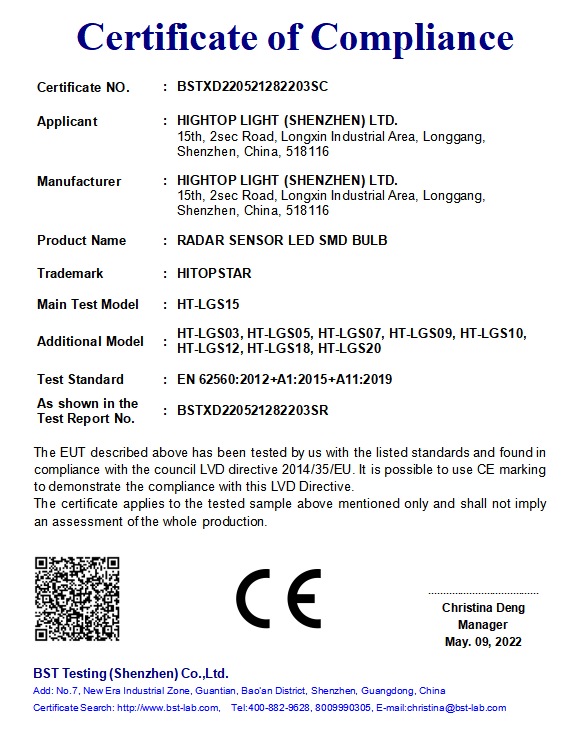 Certificate of Compliance

Certificate NO. : BSTXD220521282203SC

Applicant : HIGHTOP LIGHT (SHENZHEN) LTD.
15th, 2sec Road, Longxin Industrial Area, Longgang, Shenzhen, China, 518116

Manufacturer : HIGHTOP LIGHT (SHENZHEN) LTD.
15th, 2sec Road, Longxin Industrial Area, Longgang, Shenzhen, China, 518116

Product Name : RADAR SENSOR LED SMD BULB

Trademark : HITOPSTAR

Main Test Model : HT-LGS15

Additional Model : HT-LGS03, HT-LGS05, HT-LGS07, HT-LGS09, HT-LGS10, HT-LGS12, HT-LGS18, HT-LGS20

Test Standard : EN 62560:2012+A1:2015+A11:2019

As shown in the Test Report No. : BSTXD220521282203SR

The EUT described above has been tested by us with the listed standards and found in compliance with the council LVD directive 2014/35/EU. It is possible to use CE marking to demonstrate the compliance with this LVD Directive.
The certificate applies to the tested sample above mentioned only and shall not imply an assessment of the whole production.

CE

Christina Deng
Manager
May. 09, 2022

BST Testing (Shenzhen) Co.,Ltd.
Add: No.7, New Era Industrial Zone, Guantian, Bao'an District, Shenzhen, Guangdong, China
Certificate Search: http://www.bst-lab.com, Tel:400-882-9628, 8009990305, E-mail:christina@bst-lab.com